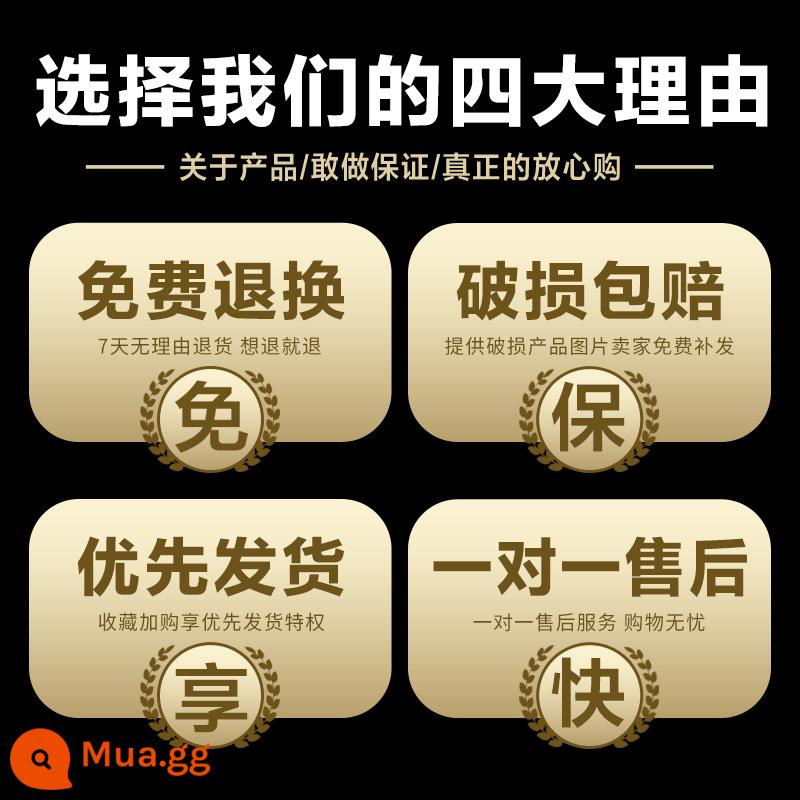 选择我们的四大理由

关于产品/敢做保证/真正的放心购

免费退换

7天无理由退货 想退就退

免

破损包赔

提供破损产品图片卖家免费补发

保

优先发货

收藏加购享优先发货特权

享

一对一售后

一对一售后服务 购物无忧

快

Mua.gg